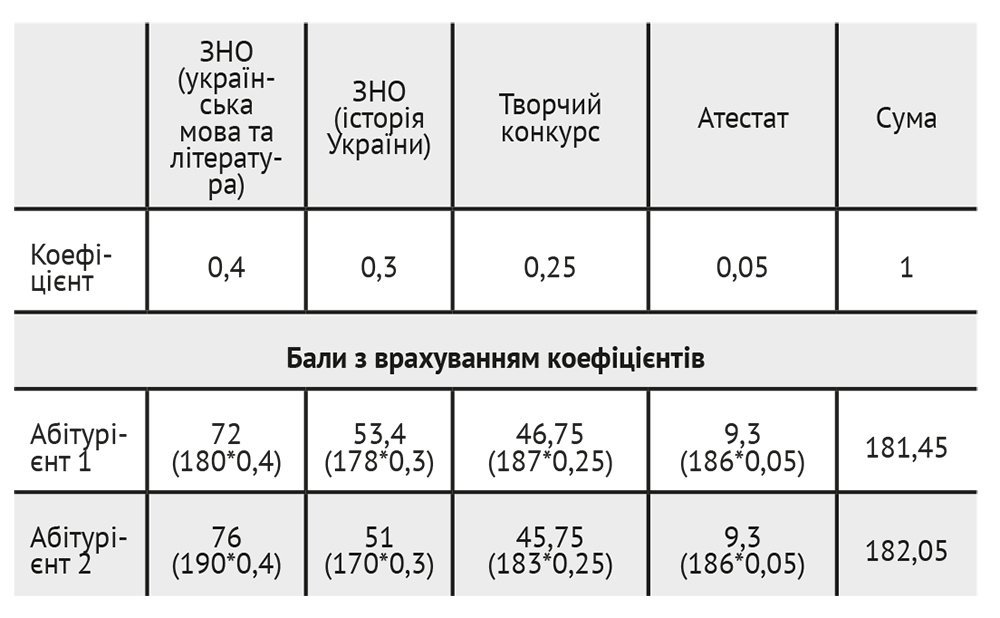 |  | ЗНО (українська мова та література) | ЗНО (історія України) | Творчий конкурс | Атестат | Сума |
|---|---|---|---|---|---|
| Коефіцієнт | 0,4 | 0,3 | 0,25 | 0,05 | 1 |
| Бали з врахуванням коефіцієнтів |  |  |  |  |  |
| Абітурієнт 1 | 72 (180*0,4) | 53,4 (178*0,3) | 46,75 (187*0,25) | 9,3 (186*0,05) | 181,45 |
| Абітурієнт 2 | 76 (190*0,4) | 51 (170*0,3) | 45,75 (183*0,25) | 9,3 (186*0,05) | 182,05 |